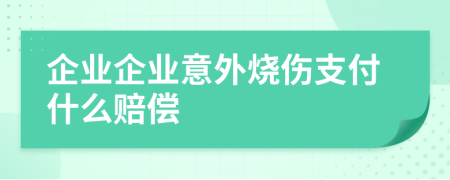 企业企业意外烧伤支付什么赔偿